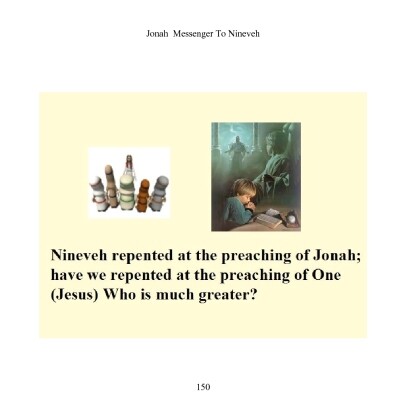 Jonah  Messenger To Nineveh

Nineveh repented at the preaching of Jonah; have we repented at the preaching of One (Jesus) Who is much greater?

150